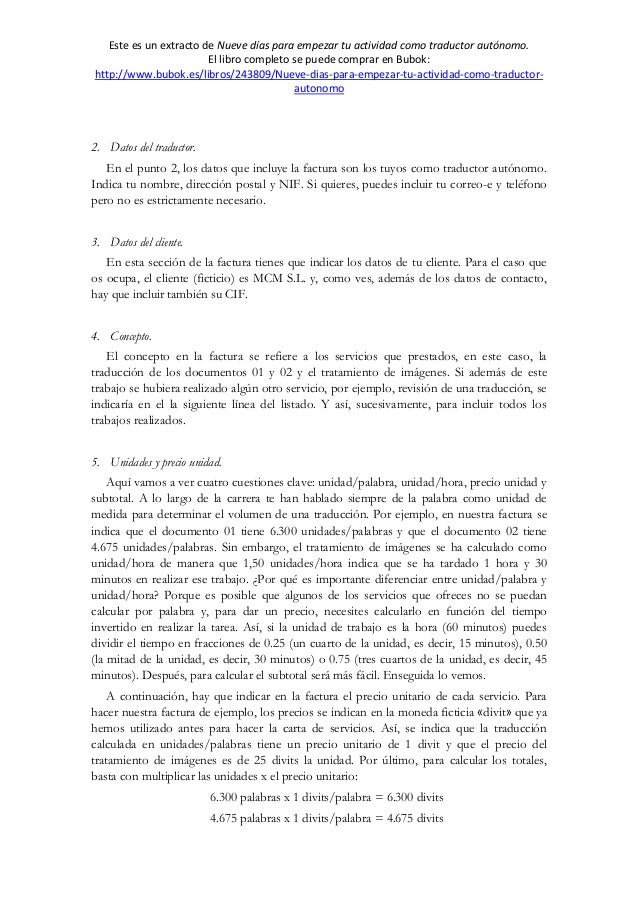 Este es un extracto de Nueve días para empezar tu actividad como traductor autónomo.
El libro completo se puede comprar en Bubok:
http://www.bubok.es/libros/243809/Nueve-dias-para-empezar-tu-actividad-como-traductor-autonomo

2. Datos del traductor.

En el punto 2, los datos que incluye la factura son los tuyos como traductor autónomo. Indica tu nombre, dirección postal y NIF. Si quieres, puedes incluir tu correo-e y teléfono pero no es estrictamente necesario.

3. Datos del cliente.

En esta sección de la factura tienes que indicar los datos de tu cliente. Para el caso que os ocupa, el cliente (ficticio) es MCM S.L. y, como ves, además de los datos de contacto, hay que incluir también su CIF.

4. Concepto.

El concepto en la factura se refiere a los servicios que prestados, en este caso, la traducción de los documentos 01 y 02 y el tratamiento de imágenes. Si además de este trabajo se hubiera realizado algún otro servicio, por ejemplo, revisión de una traducción, se indicaría en el la siguiente línea del listado. Y así, sucesivamente, para incluir todos los trabajos realizados.

5. Unidades y precio unidad.

Aquí vamos a ver cuatro cuestiones clave: unidad/palabra, unidad/hora, precio unidad y subtotal. A lo largo de la carrera te han hablado siempre de la palabra como unidad de medida para determinar el volumen de una traducción. Por ejemplo, en nuestra factura se indica que el documento 01 tiene 6.300 unidades/palabras y que el documento 02 tiene 4.675 unidades/palabras. Sin embargo, el tratamiento de imágenes se ha calculado como unidad/hora de manera que 1,50 unidades/hora indica que se ha tardado 1 hora y 30 minutos en realizar ese trabajo. ¿Por qué es importante diferenciar entre unidad/palabra y unidad/hora? Porque es posible que algunos de los servicios que ofreces no se puedan calcular por palabra y, para dar un precio, necesites calcularlo en función del tiempo invertido en realizar la tarea. Así, si la unidad de trabajo es la hora (60 minutos) puedes dividir el tiempo en fracciones de 0.25 (un cuarto de la unidad, es decir, 15 minutos), 0.50 (la mitad de la unidad, es decir, 30 minutos) o 0.75 (tres cuartos de la unidad, es decir, 45 minutos). Después, para calcular el subtotal será más fácil. Enseguida lo vemos.

A continuación, hay que indicar en la factura el precio unitario de cada servicio. Para hacer nuestra factura de ejemplo, los precios se indican en la moneda ficticia «divit» que ya hemos utilizado antes para hacer la carta de servicios. Así, se indica que la traducción calculada en unidades/palabras tiene un precio unitario de 1 divit y que el precio del tratamiento de imágenes es de 25 divits la unidad. Por último, para calcular los totales, basta con multiplicar las unidades x el precio unitario:

6.300 palabras x 1 divits/palabra = 6.300 divits
4.675 palabras x 1 divits/palabra = 4.675 divits